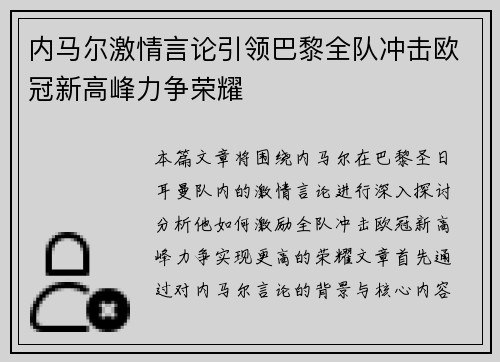 内马尔激情言论引领巴黎全队冲击欧冠新高峰力争荣耀

本篇文章将围绕内马尔在巴黎圣日耳曼队内的激情言论进行深入探讨分析他如何激励全队冲击欧冠新高峰力争实现更高的荣耀文章首先通过对内马尔言论的背景与核心内容